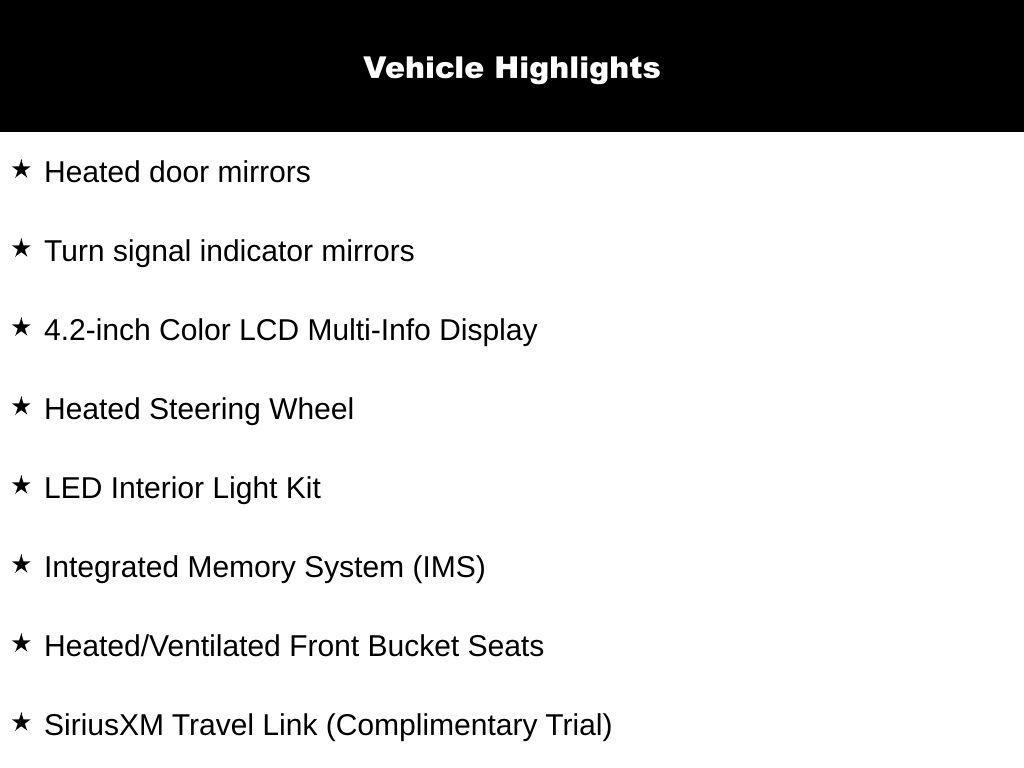 Vehicle Highlights

★ Heated door mirrors

★ Turn signal indicator mirrors

★ 4.2-inch Color LCD Multi-Info Display

★ Heated Steering Wheel

★ LED Interior Light Kit

★ Integrated Memory System (IMS)

★ Heated/Ventilated Front Bucket Seats

★ SiriusXM Travel Link (Complimentary Trial)